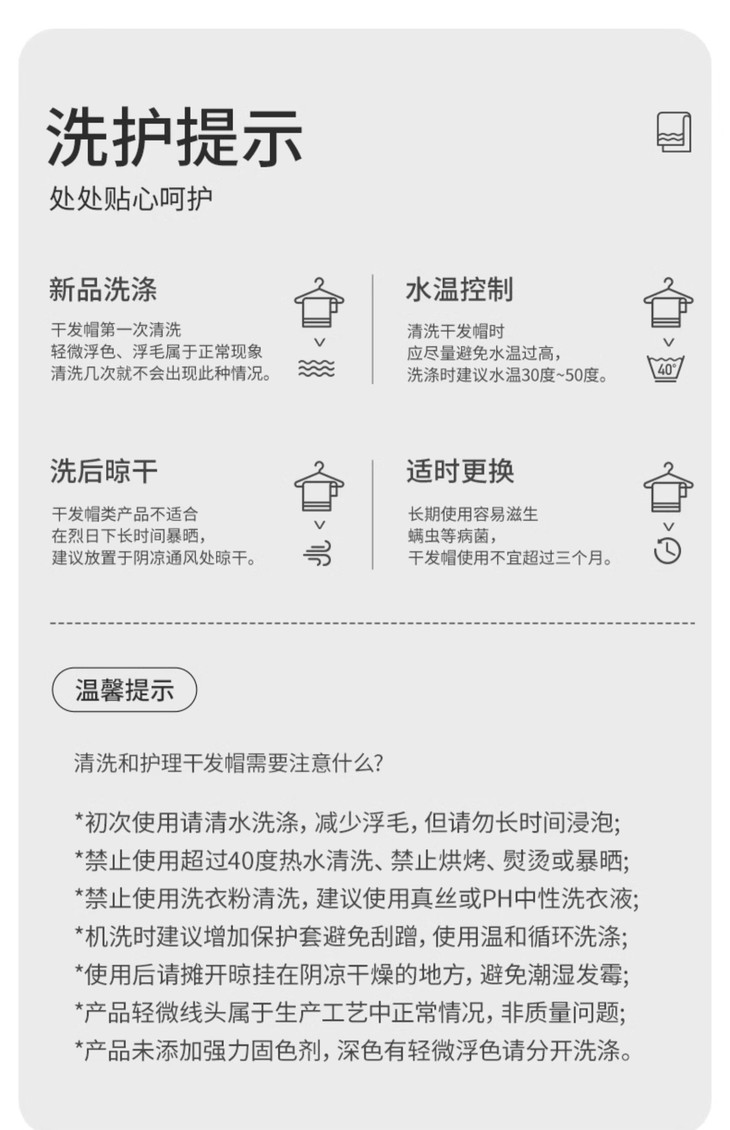 洗护提示
处处贴心呵护

新品洗涤
干发帽第一次清洗
轻微浮色、浮毛属于正常现象
清洗几次就不会出现此种情况。

水温控制
清洗干发帽时
应尽量避免水温过高,
洗涤时建议水温30度~50度。

40°

洗后晾干
干发帽类产品不适合
在烈日下长时间暴晒,
建议放置于阴凉通风处晾干。

适时更换
长期使用容易滋生
螨虫等病菌,
干发帽使用不宜超过三个月。

温馨提示

清洗和护理干发帽需要注意什么?

*初次使用请清水洗涤,减少浮毛,但请勿长时间浸泡;
*禁止使用超过40度热水清洗、禁止烘烤、熨烫或暴晒;
*禁止使用洗衣粉清洗,建议使用真丝或PH中性洗衣液;
*机洗时建议增加保护套避免刮蹭,使用温和循环洗涤;
*使用后请摊开晾挂在阴凉干燥的地方,避免潮湿发霉;
*产品轻微线头属于生产工艺中正常情况,非质量问题;
*产品未添加强力固色剂,深色有轻微浮色请分开洗涤。